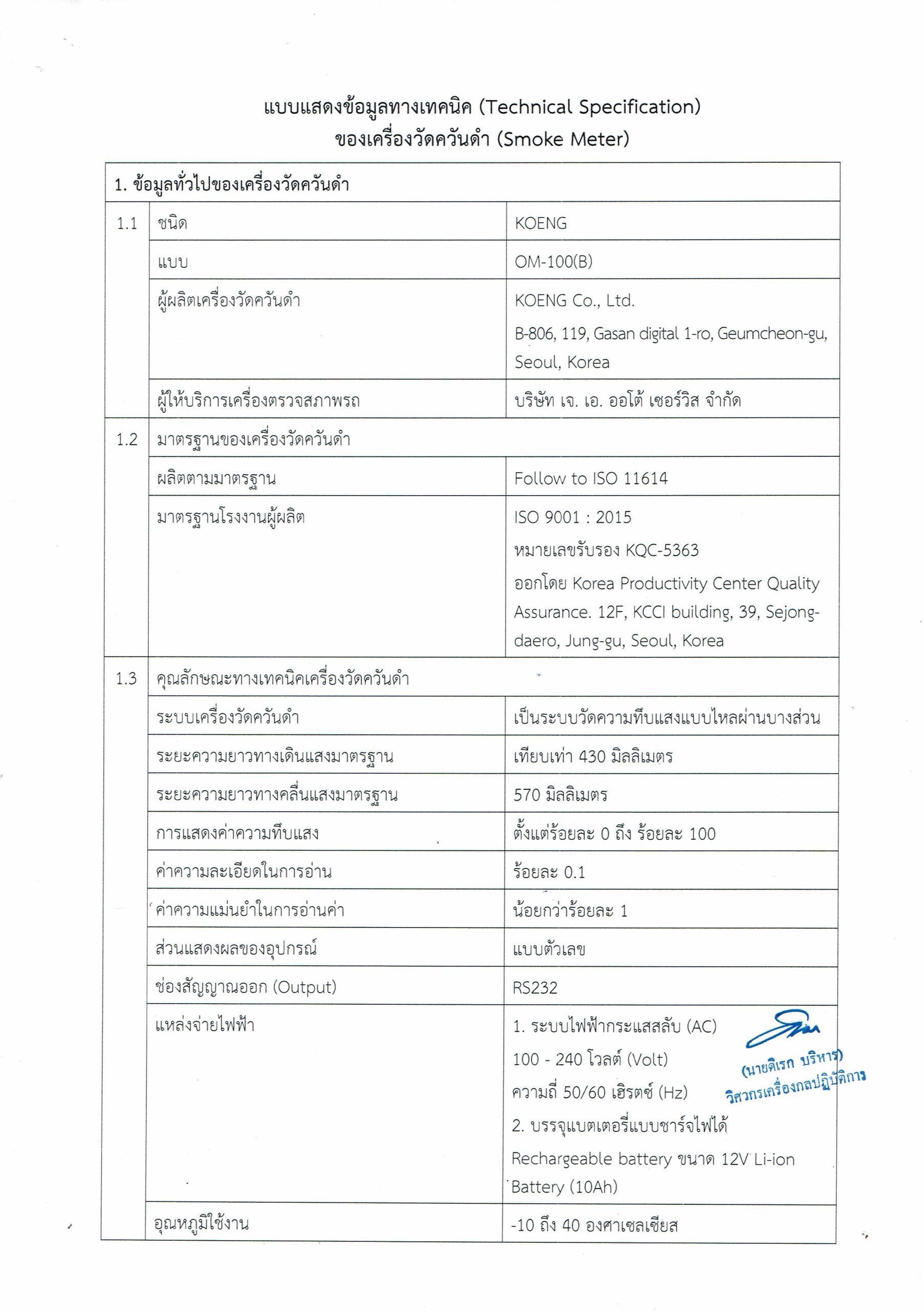 แบบแสดงข้อมูลทางเทคนิค (Technical Specification)
ของเครื่องวัดควันดำ (Smoke Meter)

| 1. ข้อมูลทั่วไปของเครื่องวัดควันดำ | | |
|---|---|---|
| 1.1 | ชนิด | KOENG |
| | แบบ | OM-100(B) |
| | ผู้ผลิตเครื่องวัดควันดำ | KOENG Co., Ltd. B-806, 119, Gasan digital 1-ro, Geumcheon-gu, Seoul, Korea |
| | ผู้ให้บริการเครื่องตรวจสภาพรถ | บริษัท เจ. เอ. ออโต้ เซอร์วิส จำกัด |
| 1.2 | มาตรฐานของเครื่องวัดควันดำ | |
| | ผลิตตามมาตรฐาน | Follow to ISO 11614 |
| | มาตรฐานโรงงานผู้ผลิต | ISO 9001 : 2015 หมายเลขรับรอง KQC-5363 ออกโดย Korea Productivity Center Quality Assurance. 12F, KCCI building, 39, Sejong-daero, Jung-gu, Seoul, Korea |
| 1.3 | คุณลักษณะทางเทคนิคเครื่องวัดควันดำ | |
| | ระบบเครื่องวัดควันดำ | เป็นระบบวัดความทึบแสงแบบไหลผ่านบางส่วน |
| | ระยะความยาวทางเดินแสงมาตรฐาน | เทียบเท่า 430 มิลลิเมตร |
| | ระยะความยาวทางคลื่นแสงมาตรฐาน | 570 มิลลิเมตร |
| | การแสดงค่าความทึบแสง | ตั้งแต่ร้อยละ 0 ถึง ร้อยละ 100 |
| | ค่าความละเอียดในการอ่าน | ร้อยละ 0.1 |
| | ค่าความแม่นยำในการอ่านค่า | น้อยกว่าร้อยละ 1 |
| | ส่วนแสดงผลของอุปกรณ์ | แบบตัวเลข |
| | ช่องสัญญาณออก (Output) | RS232 |
| | แหล่งจ่ายไฟฟ้า | 1. ระบบไฟฟ้ากระแสสลับ (AC) 100 - 240 โวลต์ (Volt) ความถี่ 50/60 เฮิรตซ์ (Hz) 2. บรรจุแบตเตอรี่แบบชาร์จไฟได้ Rechargeable battery ขนาด 12V Li-ion Battery (10Ah) |
| | อุณหภูมิใช้งาน | -10 ถึง 40 องศาเซลเซียส |

(นายดิเรก บริหาร)
วิศวกรเครื่องกลปฏิบัติการ